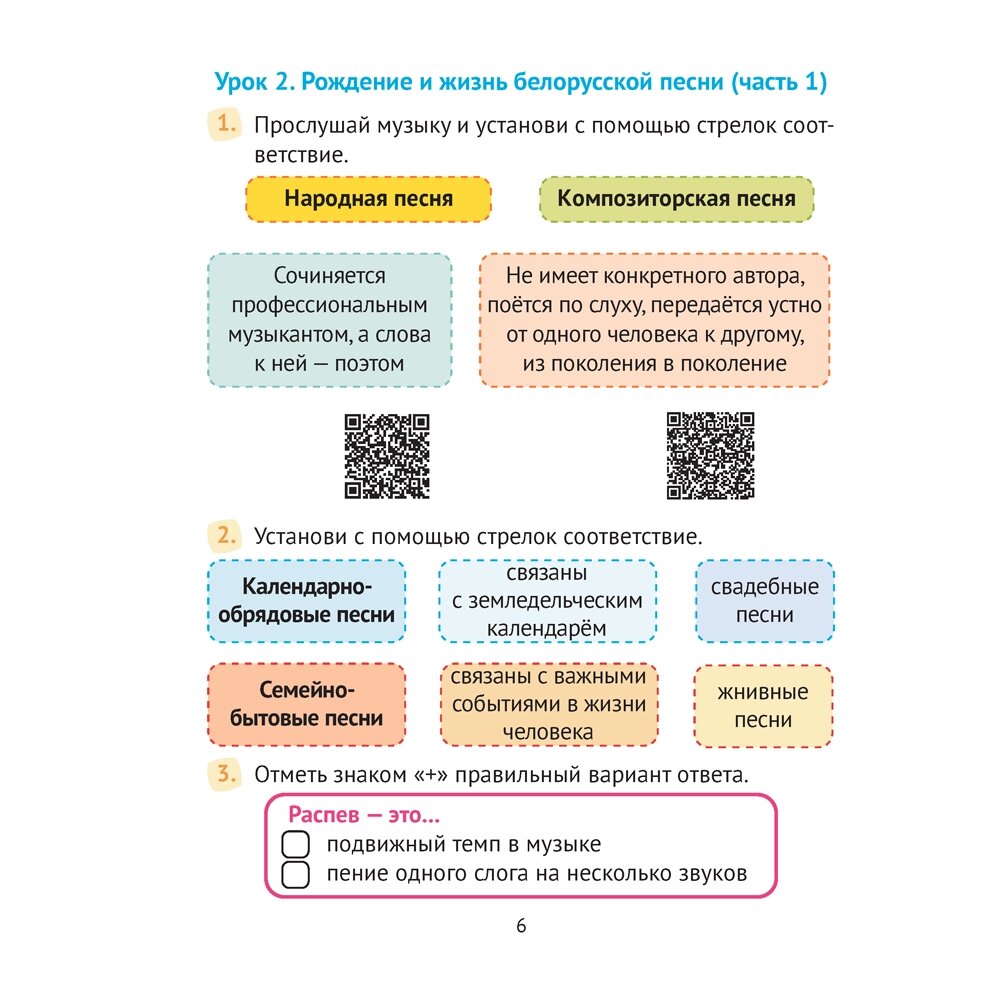 Урок 2. Рождение и жизнь белорусской песни (часть 1)

1. Прослушай музыку и установи с помощью стрелок соответствие.

Народная песня

Композиторская песня

Сочиняется профессиональным музыкантом, а слова к ней — поэтом

Не имеет конкретного автора, поётся по слуху, передаётся устно от одного человека к другому, из поколения в поколение

2. Установи с помощью стрелок соответствие.

Календарно-обрядовые песни

связаны с земледельческим календарём

свадебные песни

Семейно-бытовые песни

связаны с важными событиями в жизни человека

жнивные песни

3. Отметь знаком «+» правильный вариант ответа.

Распев — это...
подвижный темп в музыке
пение одного слога на несколько звуков

6